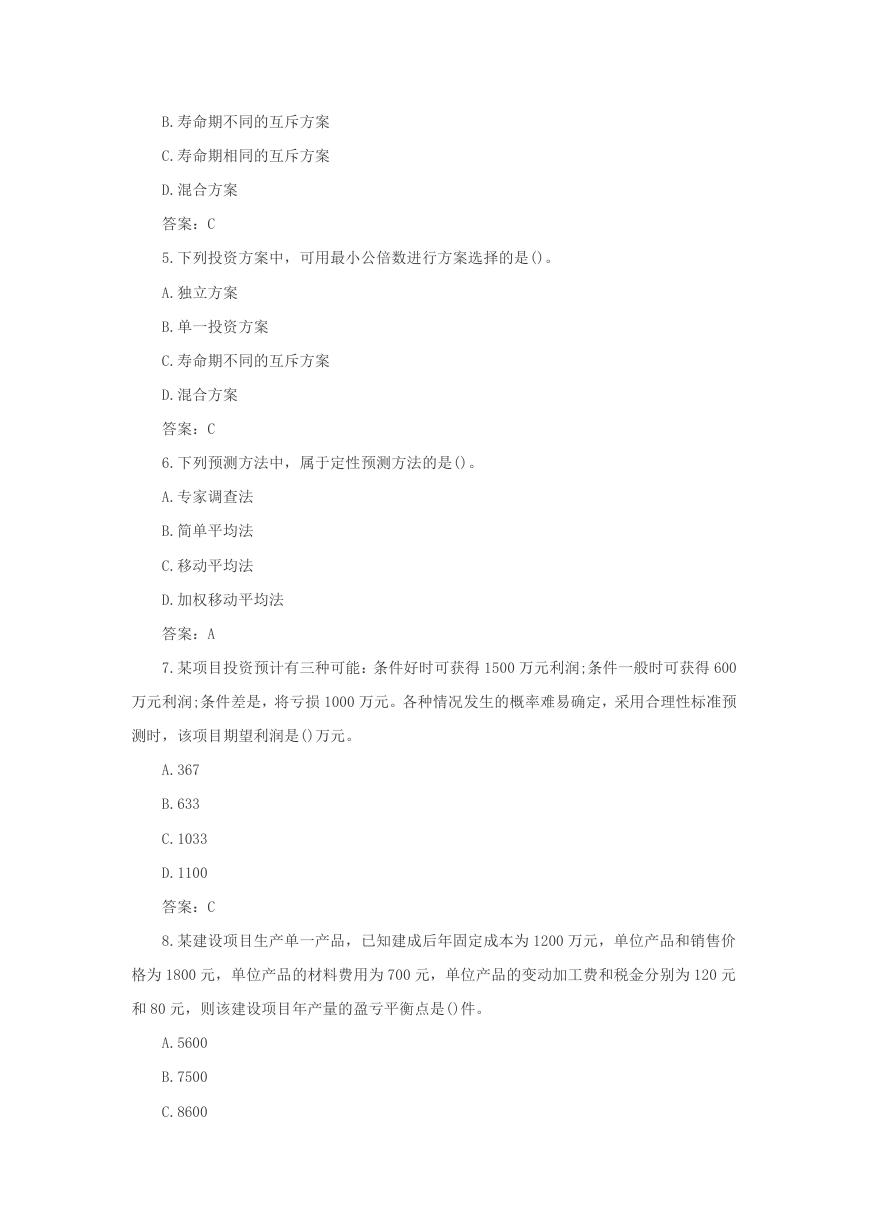 B.寿命期不同的互斥方案

C.寿命期相同的互斥方案

D.混合方案

答案：C

5.下列投资方案中，可用最小公倍数进行方案选择的是()。

A.独立方案

B.单一投资方案

C.寿命期不同的互斥方案

D.混合方案

答案：C

6.下列预测方法中，属于定性预测方法的是()。

A.专家调查法

B.简单平均法

C.移动平均法

D.加权移动平均法

答案：A

7.某项目投资预计有三种可能：条件好时可获得1500万元利润;条件一般时可获得600万元利润;条件差是，将亏损1000万元。各种情况发生的概率难易确定，采用合理性标准预测时，该项目期望利润是()万元。

A.367

B.633

C.1033

D.1100

答案：C

8.某建设项目生产单一产品，已知建成后年固定成本为1200万元，单位产品和销售价格为1800元，单位产品的材料费用为700元，单位产品的变动加工费和税金分别为120元和80元，则该建设项目年产量的盈亏平衡点是()件。

A.5600

B.7500

C.8600